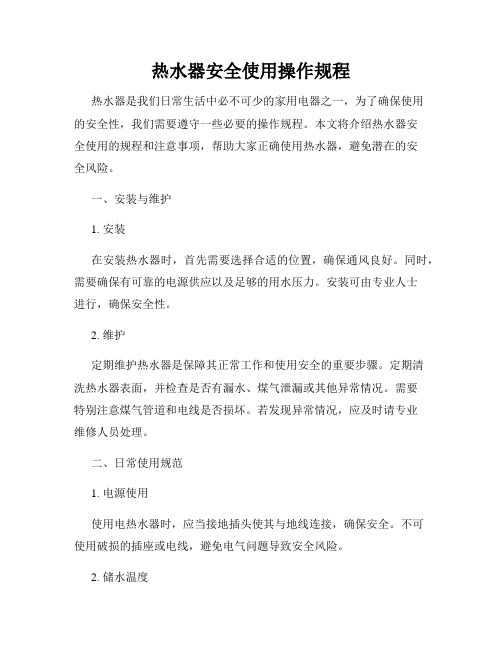 热水器安全使用操作规程

热水器是我们日常生活中必不可少的家用电器之一，为了确保使用的安全性，我们需要遵守一些必要的操作规程。本文将介绍热水器安全使用的规程和注意事项，帮助大家正确使用热水器，避免潜在的安全风险。

一、安装与维护

1. 安装

在安装热水器时，首先需要选择合适的位置，确保通风良好。同时，需要确保有可靠的电源供应以及足够的用水压力。安装可由专业人士进行，确保安全性。

2. 维护

定期维护热水器是保障其正常工作和使用安全的重要步骤。定期清洗热水器表面，并检查是否有漏水、煤气泄漏或其他异常情况。需要特别注意煤气管道和电线是否损坏。若发现异常情况，应及时请专业维修人员处理。

二、日常使用规范

1. 电源使用

使用电热水器时，应当接地插头使其与地线连接，确保安全。不可使用破损的插座或电线，避免电气问题导致安全风险。

2. 储水温度